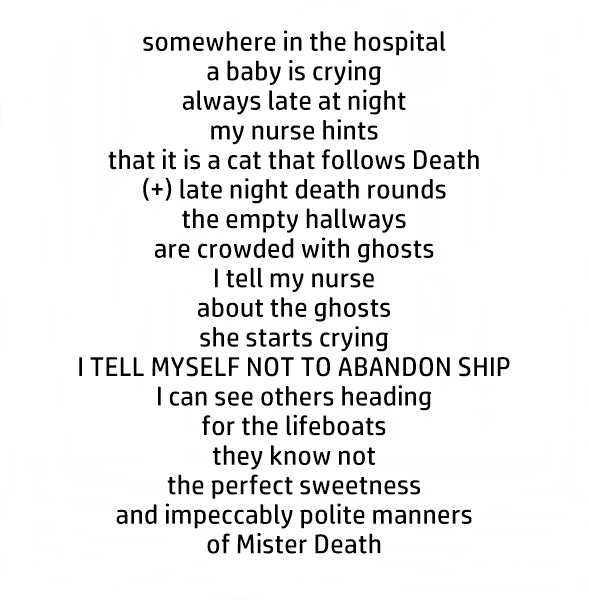 somewhere in the hospital
a baby is crying
always late at night
my nurse hints
that it is a cat that follows Death
(+) late night death rounds
the empty hallways
are crowded with ghosts
I tell my nurse
about the ghosts
she starts crying
I TELL MYSELF NOT TO ABANDON SHIP
I can see others heading
for the lifeboats
they know not
the perfect sweetness
and impeccably polite manners
of Mister Death